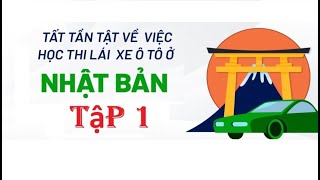 TẤT TẦN TẬT VỀ VIỆC HỌC THI LÁI XE Ô TÔ Ở

NHẬT BẢN

TậP 1